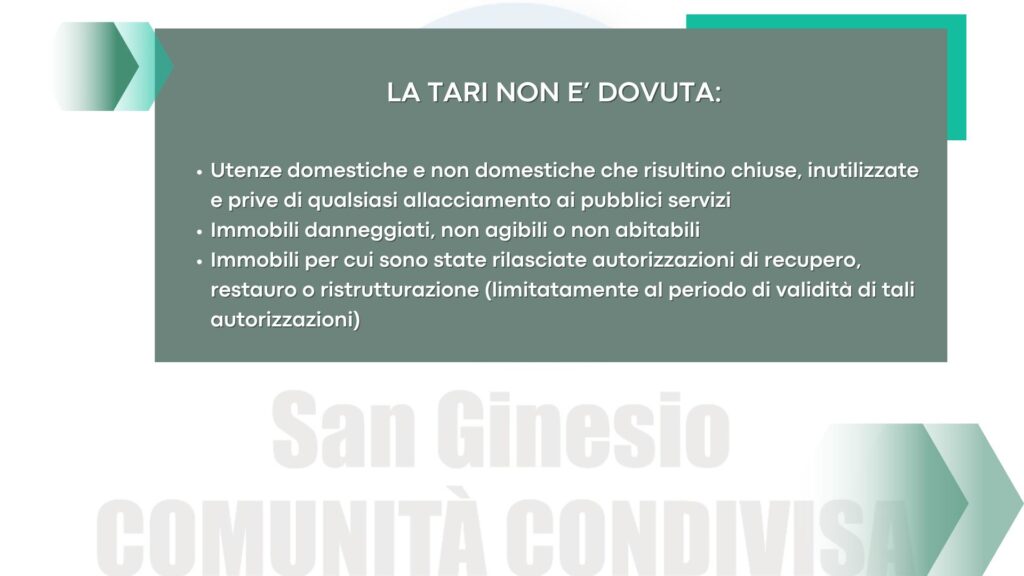 LA TARI NON E' DOVUTA:

• Utenze domestiche e non domestiche che risultino chiuse, inutilizzate e prive di qualsiasi allacciamento ai pubblici servizi
• Immobili danneggiati, non agibili o non abitabili
• Immobili per cui sono state rilasciate autorizzazioni di recupero, restauro o ristrutturazione (limitatamente al periodo di validità di tali autorizzazioni)

San Ginesio
COMUNITÀ CONDIVISA